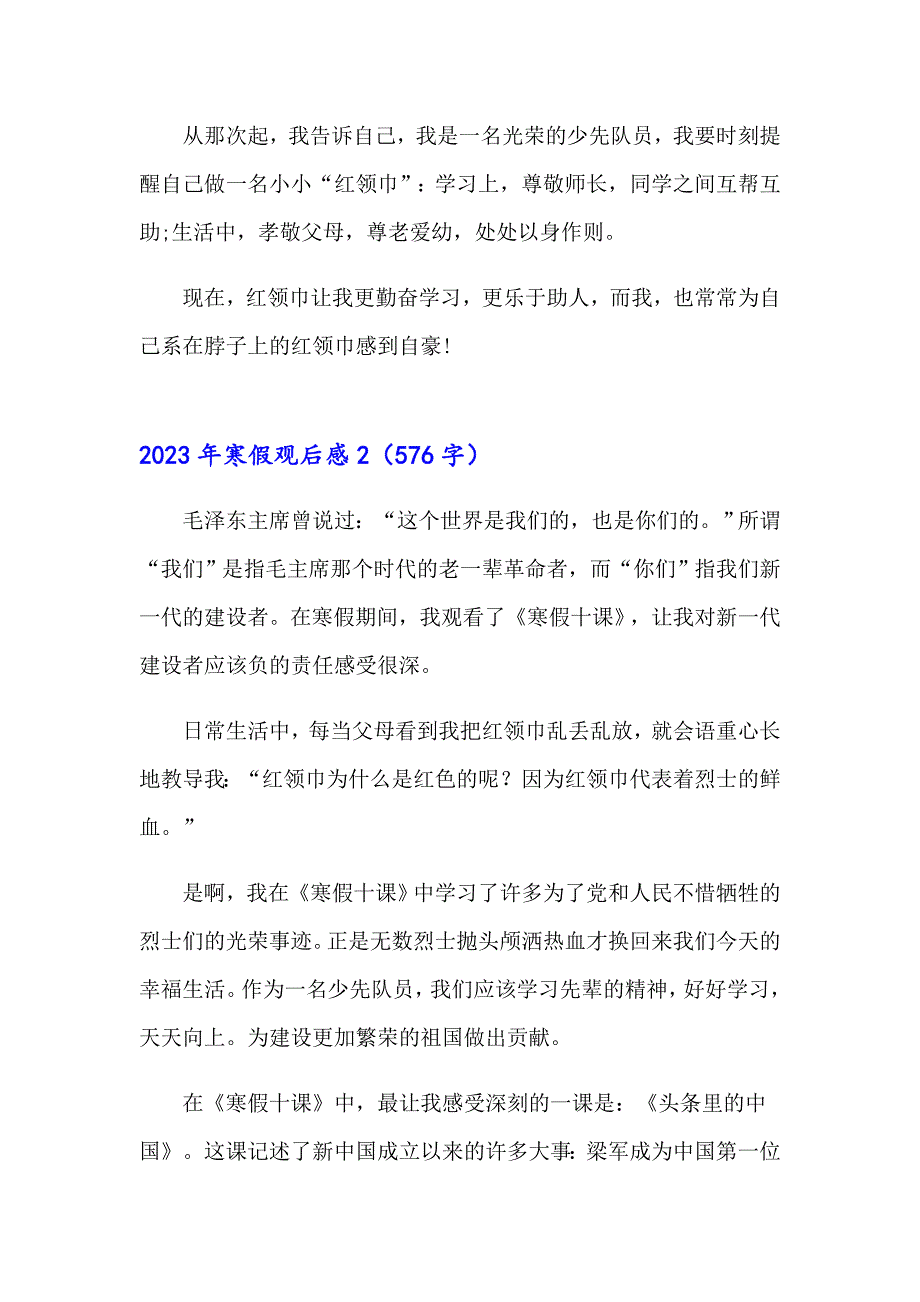 从那次起，我告诉自己，我是一名光荣的少先队员，我要时刻提醒自己做一名小小“红领巾”：学习上，尊敬师长，同学之间互帮互助;生活中，孝敬父母，尊老爱幼，处处以身作则。

现在，红领巾让我更勤奋学习，更乐于助人，而我，也常常为自己系在脖子上的红领巾感到自豪!

2023年寒假观后感2（576字）

毛泽东主席曾说过：“这个世界是我们的，也是你们的。”所谓“我们”是指毛主席那个时代的老一辈革命者，而“你们”指我们新一代的建设者。在寒假期间，我观看了《寒假十课》，让我对新一代建设者应该负的责任感受很深。

日常生活中，每当父母看到我把红领巾乱丢乱放，就会语重心长地教导我：“红领巾为什么是红色的呢？因为红领巾代表着烈士的鲜血。”

是啊，我在《寒假十课》中学习了许多为了党和人民不惜牺牲的烈士们的光荣事迹。正是无数烈士抛头颅洒热血才换回来我们今天的幸福生活。作为一名少先队员，我们应该学习先辈的精神，好好学习，天天向上。为建设更加繁荣的祖国做出贡献。

在《寒假十课》中，最让我感受深刻的一课是：《头条里的中国》。这课记述了新中国成立以来的许多大事:梁军成为中国第一位